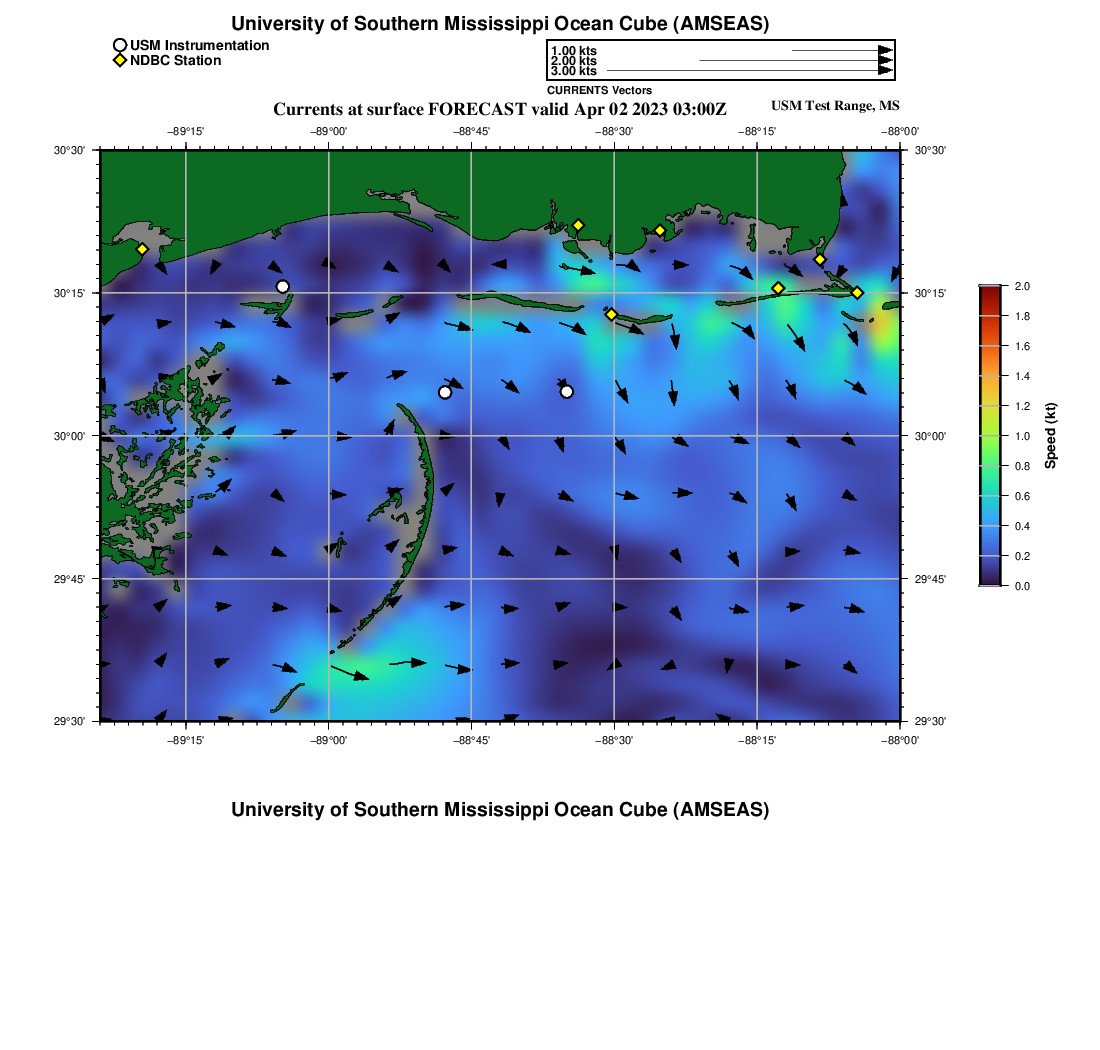 University of Southern Mississippi Ocean Cube (AMSEAS)

USM Instrumentation
NDBC Station

1.00 kts
2.00 kts
3.00 kts
CURRENTS Vectors

Currents at surface FORECAST valid Apr 02 2023 03:00Z

USM Test Range, MS

−89°15'
−89°00'
−88°45'
−88°30'
−88°15'
−88°00'

30°30'
30°15'
30°00'
29°45'
29°30'

30°30'
30°15'
30°00'
29°45'
29°30'

−89°15'
−89°00'
−88°45'
−88°30'
−88°15'
−88°00'

2.0
1.8
1.6
1.4
1.2
1.0
0.8
0.6
0.4
0.2
0.0

Speed (kt)

University of Southern Mississippi Ocean Cube (AMSEAS)